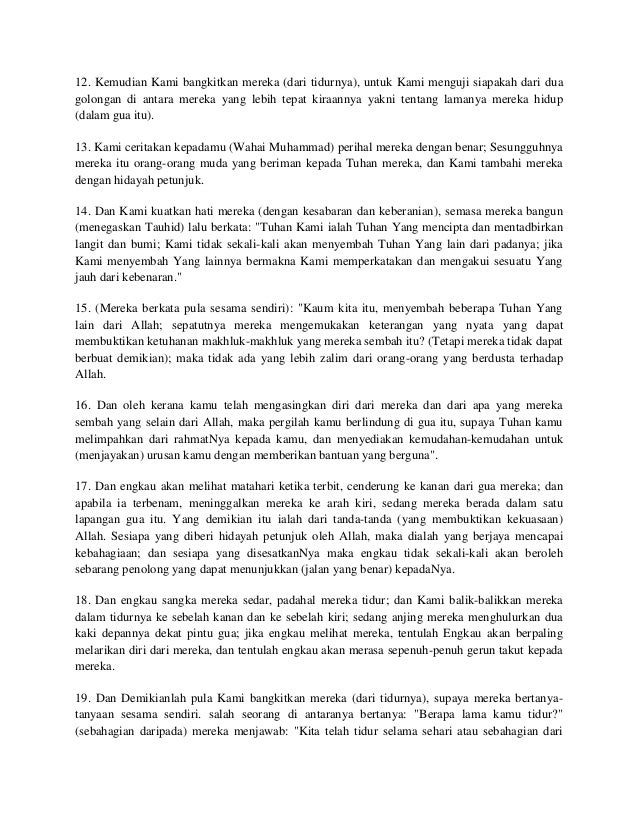 12. Kemudian Kami bangkitkan mereka (dari tidurnya), untuk Kami menguji siapakah dari dua golongan di antara mereka yang lebih tepat kiraannya yakni tentang lamanya mereka hidup (dalam gua itu).

13. Kami ceritakan kepadamu (Wahai Muhammad) perihal mereka dengan benar; Sesungguhnya mereka itu orang-orang muda yang beriman kepada Tuhan mereka, dan Kami tambahi mereka dengan hidayah petunjuk.

14. Dan Kami kuatkan hati mereka (dengan kesabaran dan keberanian), semasa mereka bangun (menegaskan Tauhid) lalu berkata: "Tuhan Kami ialah Tuhan Yang mencipta dan mentadbirkan langit dan bumi; Kami tidak sekali-kali akan menyembah Tuhan Yang lain dari padanya; jika Kami menyembah Yang lainnya bermakna Kami memperkatakan dan mengakui sesuatu Yang jauh dari kebenaran."

15. (Mereka berkata pula sesama sendiri): "Kaum kita itu, menyembah beberapa Tuhan Yang lain dari Allah; sepatutnya mereka mengemukakan keterangan yang nyata yang dapat membuktikan ketuhanan makhluk-makhluk yang mereka sembah itu? (Tetapi mereka tidak dapat berbuat demikian); maka tidak ada yang lebih zalim dari orang-orang yang berdusta terhadap Allah.

16. Dan oleh kerana kamu telah mengasingkan diri dari mereka dan dari apa yang mereka sembah yang selain dari Allah, maka pergilah kamu berlindung di gua itu, supaya Tuhan kamu melimpahkan dari rahmatNya kepada kamu, dan menyediakan kemudahan-kemudahan untuk (menjayakan) urusan kamu dengan memberikan bantuan yang berguna".

17. Dan engkau akan melihat matahari ketika terbit, cenderung ke kanan dari gua mereka; dan apabila ia terbenam, meninggalkan mereka ke arah kiri, sedang mereka berada dalam satu lapangan gua itu. Yang demikian itu ialah dari tanda-tanda (yang membuktikan kekuasaan) Allah. Sesiapa yang diberi hidayah petunjuk oleh Allah, maka dialah yang berjaya mencapai kebahagiaan; dan sesiapa yang disesatkanNya maka engkau tidak sekali-kali akan beroleh sebarang penolong yang dapat menunjukkan (jalan yang benar) kepadaNya.

18. Dan engkau sangka mereka sedar, padahal mereka tidur; dan Kami balik-balikkan mereka dalam tidurnya ke sebelah kanan dan ke sebelah kiri; sedang anjing mereka menghulurkan dua kaki depannya dekat pintu gua; jika engkau melihat mereka, tentulah Engkau akan berpaling melarikan diri dari mereka, dan tentulah engkau akan merasa sepenuh-penuh gerun takut kepada mereka.

19. Dan Demikianlah pula Kami bangkitkan mereka (dari tidurnya), supaya mereka bertanya-tanyaan sesama sendiri. salah seorang di antaranya bertanya: "Berapa lama kamu tidur?" (sebahagian daripada) mereka menjawab: "Kita telah tidur selama sehari atau sebahagian dari